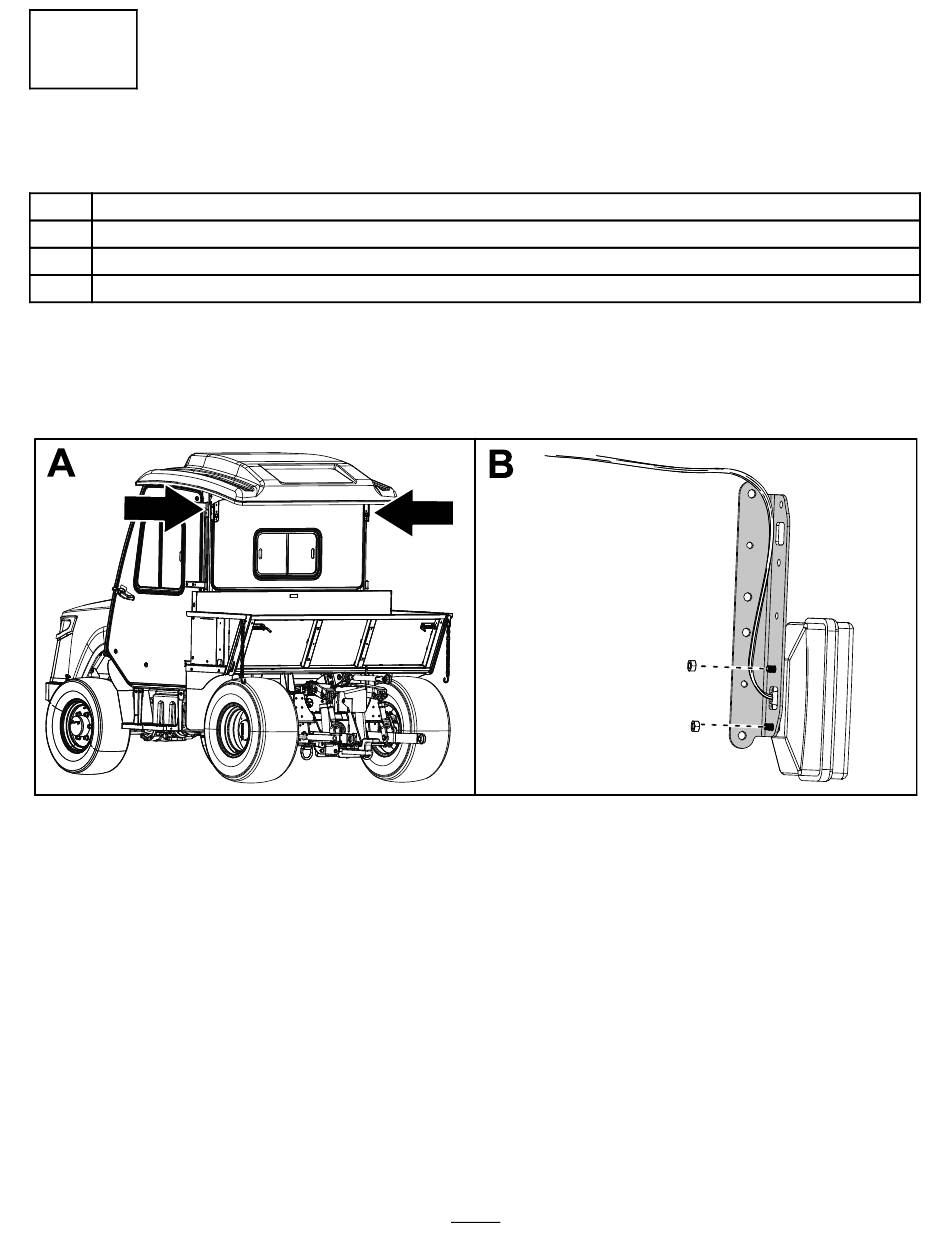 A

B